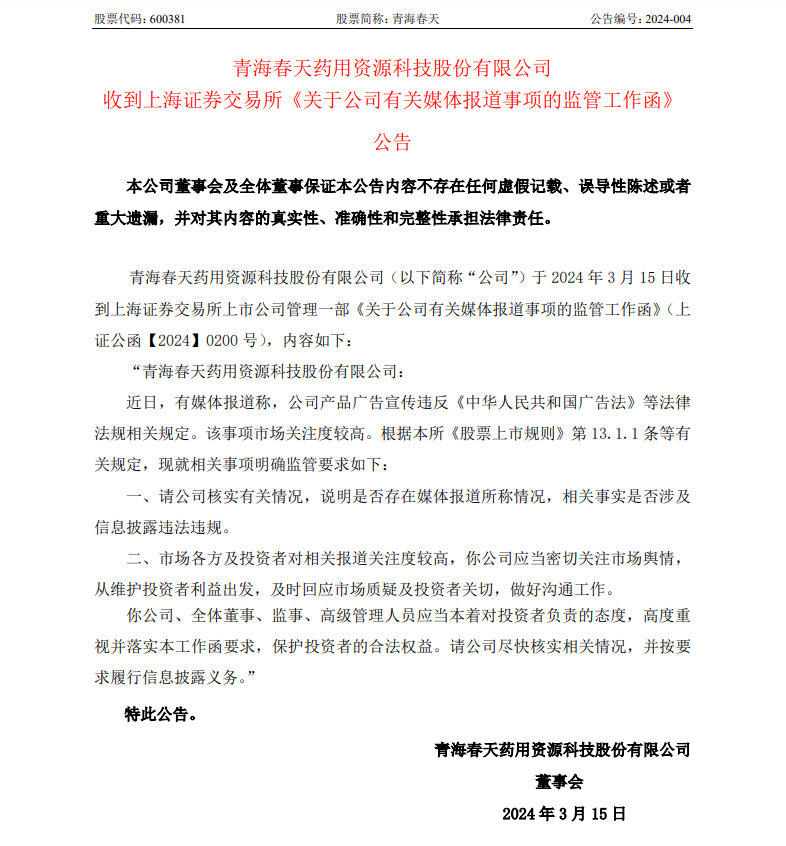 股票代码：600381 股票简称：青海春天 公告编号：2024-004

青海春天药用资源科技股份有限公司
收到上海证券交易所《关于公司有关媒体报道事项的监管工作函》
公告

本公司董事会及全体董事保证本公告内容不存在任何虚假记载、误导性陈述或者重大遗漏，并对其内容的真实性、准确性和完整性承担法律责任。

青海春天药用资源科技股份有限公司（以下简称“公司”）于 2024 年 3 月 15 日收到上海证券交易所上市公司管理一部《关于公司有关媒体报道事项的监管工作函》（上证公函【2024】0200 号），内容如下：

“青海春天药用资源科技股份有限公司：

近日，有媒体报道称，公司产品广告宣传违反《中华人民共和国广告法》等法律法规相关规定。该事项市场关注度较高。根据本所《股票上市规则》第 13.1.1 条等有关规定，现就相关事项明确监管要求如下：

一、请公司核实有关情况，说明是否存在媒体报道所称情况，相关事实是否涉及信息披露违法违规。

二、市场各方及投资者对相关报道关注度较高，你公司应当密切关注市场舆情，从维护投资者利益出发，及时回应市场质疑及投资者关切，做好沟通工作。

你公司、全体董事、监事、高级管理人员应当本着对投资者负责的态度，高度重视并落实本工作函要求，保护投资者的合法权益。请公司尽快核实相关情况，并按要求履行信息披露义务。”

特此公告。

青海春天药用资源科技股份有限公司
董事会
2024 年 3 月 15 日